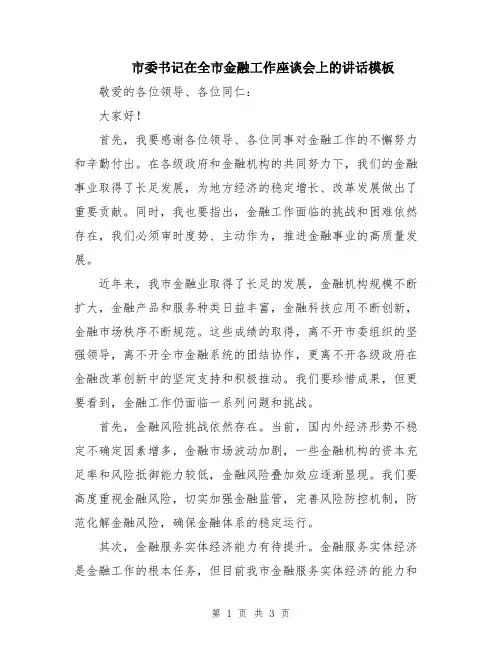 市委书记在全市金融工作座谈会上的讲话模板

敬爱的各位领导、各位同仁：

大家好！

首先，我要感谢各位领导、各位同事对金融工作的不懈努力和辛勤付出。在各级政府和金融机构的共同努力下，我们的金融事业取得了长足发展，为地方经济的稳定增长、改革发展做出了重要贡献。同时，我也要指出，金融工作面临的挑战和困难依然存在，我们必须审时度势、主动作为，推进金融事业的高质量发展。

近年来，我市金融业取得了长足的发展，金融机构规模不断扩大，金融产品和服务种类日益丰富，金融科技应用不断创新，金融市场秩序不断规范。这些成绩的取得，离不开市委组织的坚强领导，离不开全市金融系统的团结协作，更离不开各级政府在金融改革创新中的坚定支持和积极推动。我们要珍惜成果，但更要看到，金融工作仍面临一系列问题和挑战。

首先，金融风险挑战依然存在。当前，国内外经济形势不稳定不确定因素增多，金融市场波动加剧，一些金融机构的资本充足率和风险抵御能力较低，金融风险叠加效应逐渐显现。我们要高度重视金融风险，切实加强金融监管，完善风险防控机制，防范化解金融风险，确保金融体系的稳定运行。

其次，金融服务实体经济能力有待提升。金融服务实体经济是金融工作的根本任务，但目前我市金融服务实体经济的能力和

第 1 页 共 3 页